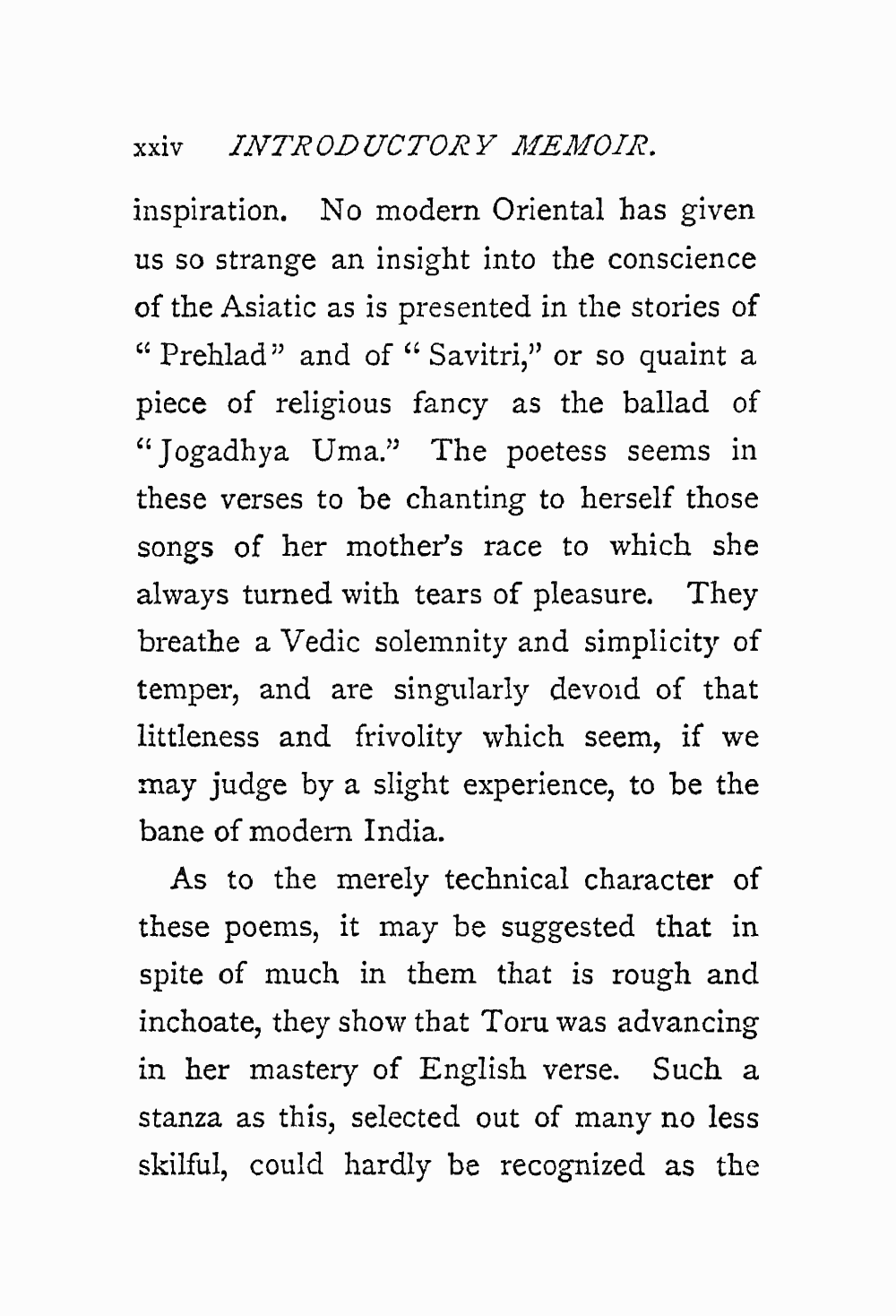 xxiv INTRODUCTORY MEMOIR.

inspiration. No modern Oriental has given us so strange an insight into the conscience of the Asiatic as is presented in the stories of "Prehlad" and of "Savitri," or so quaint a piece of religious fancy as the ballad of "Jogadhya Uma." The poetess seems in these verses to be chanting to herself those songs of her mother's race to which she always turned with tears of pleasure. They breathe a Vedic solemnity and simplicity of temper, and are singularly devoid of that littleness and frivolity which seem, if we may judge by a slight experience, to be the bane of modern India.

As to the merely technical character of these poems, it may be suggested that in spite of much in them that is rough and inchoate, they show that Toru was advancing in her mastery of English verse. Such a stanza as this, selected out of many no less skilful, could hardly be recognized as the